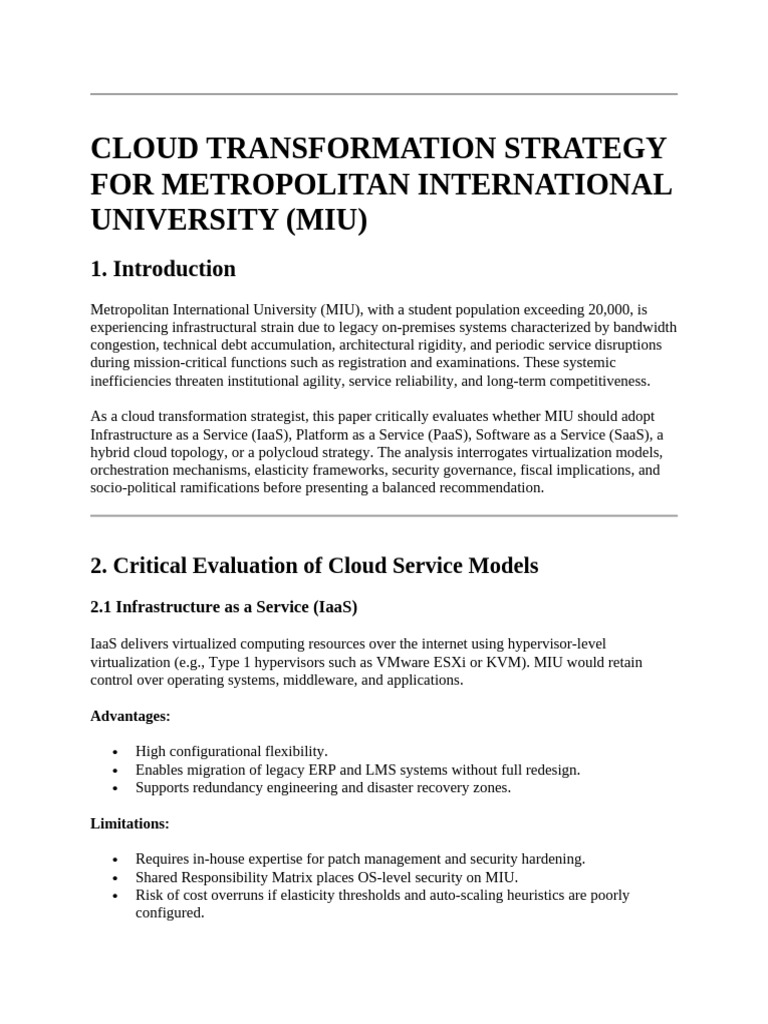 CLOUD TRANSFORMATION STRATEGY FOR METROPOLITAN INTERNATIONAL UNIVERSITY (MIU)

1. Introduction

Metropolitan International University (MIU), with a student population exceeding 20,000, is experiencing infrastructural strain due to legacy on-premises systems characterized by bandwidth congestion, technical debt accumulation, architectural rigidity, and periodic service disruptions during mission-critical functions such as registration and examinations. These systemic inefficiencies threaten institutional agility, service reliability, and long-term competitiveness.

As a cloud transformation strategist, this paper critically evaluates whether MIU should adopt Infrastructure as a Service (IaaS), Platform as a Service (PaaS), Software as a Service (SaaS), a hybrid cloud topology, or a polycloud strategy. The analysis interrogates virtualization models, orchestration mechanisms, elasticity frameworks, security governance, fiscal implications, and socio-political ramifications before presenting a balanced recommendation.

2. Critical Evaluation of Cloud Service Models

2.1 Infrastructure as a Service (IaaS)

IaaS delivers virtualized computing resources over the internet using hypervisor-level virtualization (e.g., Type 1 hypervisors such as VMware ESXi or KVM). MIU would retain control over operating systems, middleware, and applications.

Advantages:

• High configurational flexibility.
• Enables migration of legacy ERP and LMS systems without full redesign.
• Supports redundancy engineering and disaster recovery zones.

Limitations:

• Requires in-house expertise for patch management and security hardening.
• Shared Responsibility Matrix places OS-level security on MIU.
• Risk of cost overruns if elasticity thresholds and auto-scaling heuristics are poorly configured.